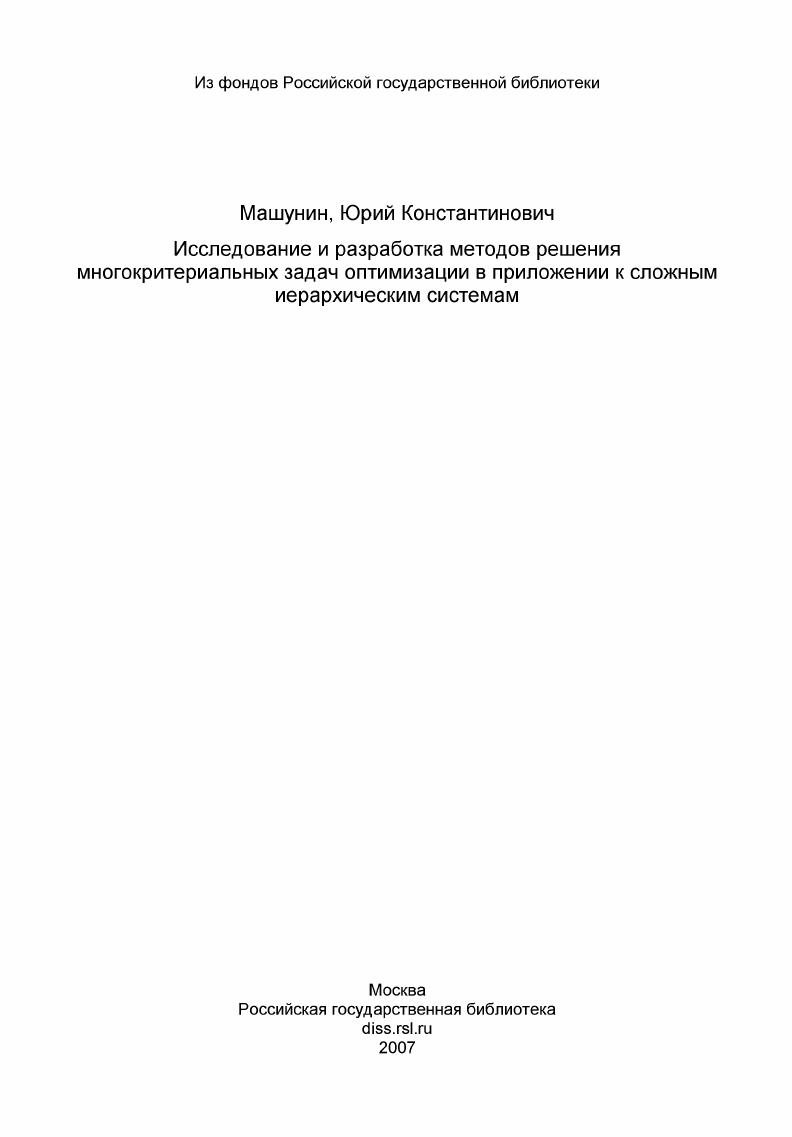 Из фондов Российской государственной библиотеки

Машунин, Юрий Константинович

Исследование и разработка методов решения многокритериальных задач оптимизации в приложении к сложным иерархическим системам

Москва
Российская государственная библиотека
diss.rsl.ru
2007